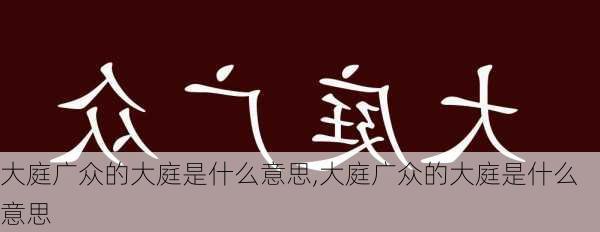 众广庭大

大庭广众的大庭是什么意思,大庭广众的大庭是什么意思